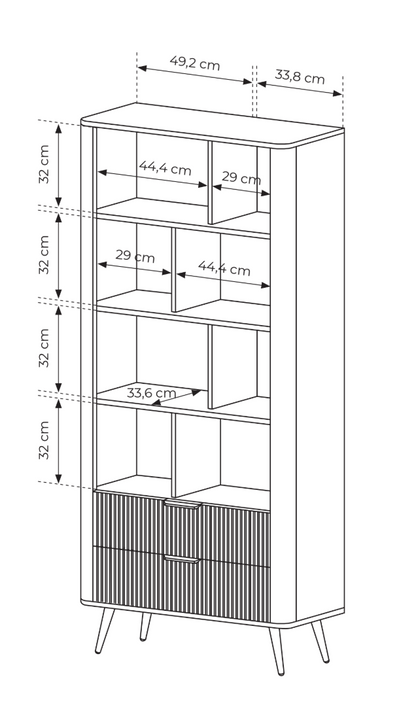 49,2 cm
33,8 cm
32 cm
44,4 cm
29 cm
32 cm
29 cm
44,4 cm
32 cm
33,6 cm
32 cm